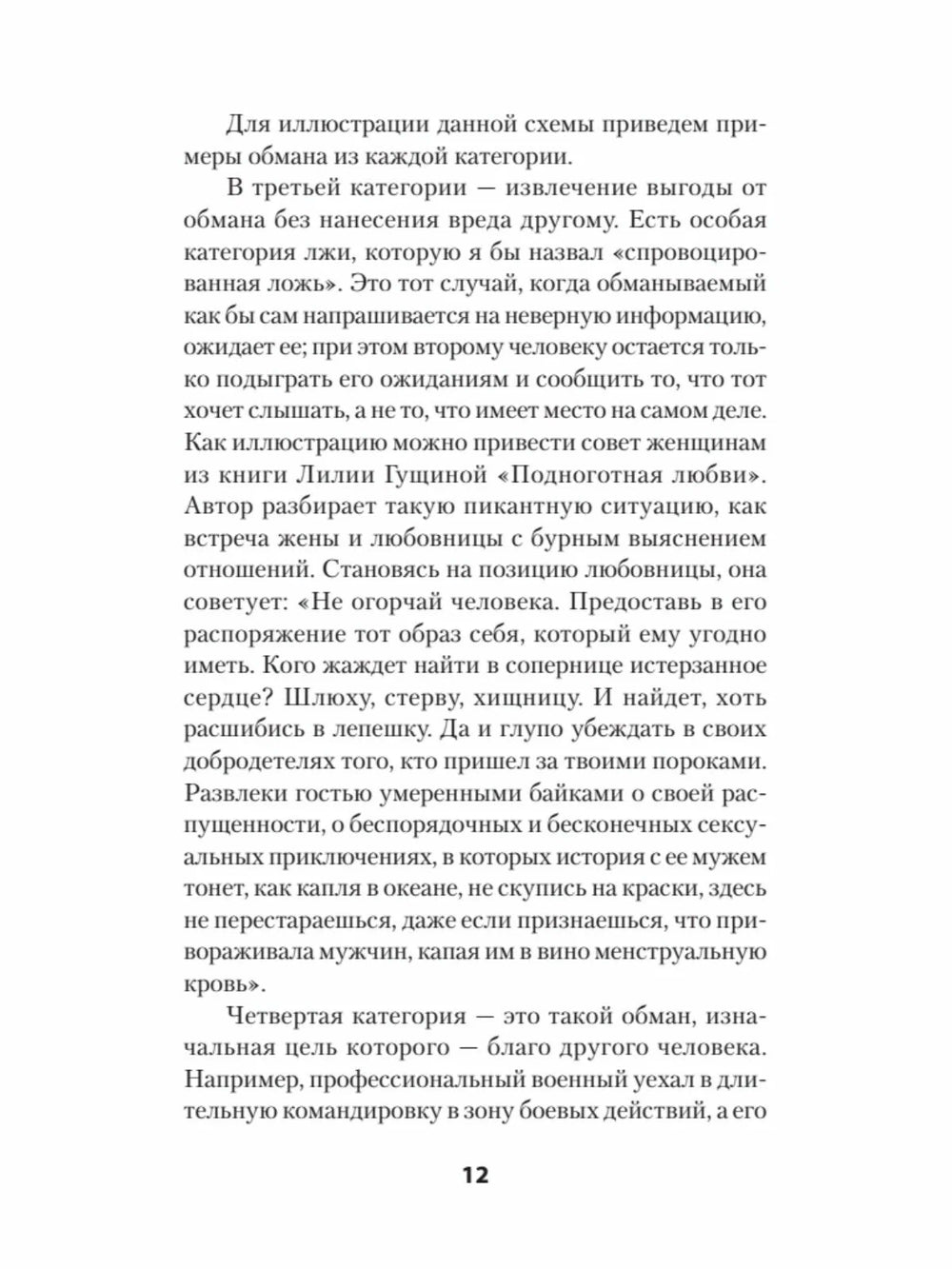 Для иллюстрации данной схемы приведем примеры обмана из каждой категории.

В третьей категории — извлечение выгоды от обмана без нанесения вреда другому. Есть особая категория лжи, которую я бы назвал «спровоцированная ложь». Это тот случай, когда обманываемый как бы сам напрашивается на неверную информацию, ожидает ее; при этом второму человеку остается только подыграть его ожиданиям и сообщить то, что тот хочет слышать, а не то, что имеет место на самом деле. Как иллюстрацию можно привести совет женщинам из книги Лилии Гущиной «Подноготная любви». Автор разбирает такую пикантную ситуацию, как встреча жены и любовницы с бурным выяснением отношений. Становясь на позицию любовницы, она советует: «Не огорчай человека. Предоставь в его распоряжение тот образ себя, который ему угодно иметь. Кого жаждет найти в сопернице истерзанное сердце? Шлюху, стерву, хищницу. И найдет, хоть расшибись в лепешку. Да и глупо убеждать в своих добродетелях того, кто пришел за твоими пороками. Развлеки гостью умеренными байками о своей распущенности, о беспорядочных и бесконечных сексуальных приключениях, в которых история с ее мужем тонет, как капля в океане, не скупись на краски, здесь не перестараешься, даже если признаешься, что привораживала мужчин, капая им в вино менструальную кровь».

Четвертая категория — это такой обман, изначальная цель которого — благо другого человека. Например, профессиональный военный уехал в длительную командировку в зону боевых действий, а его

12